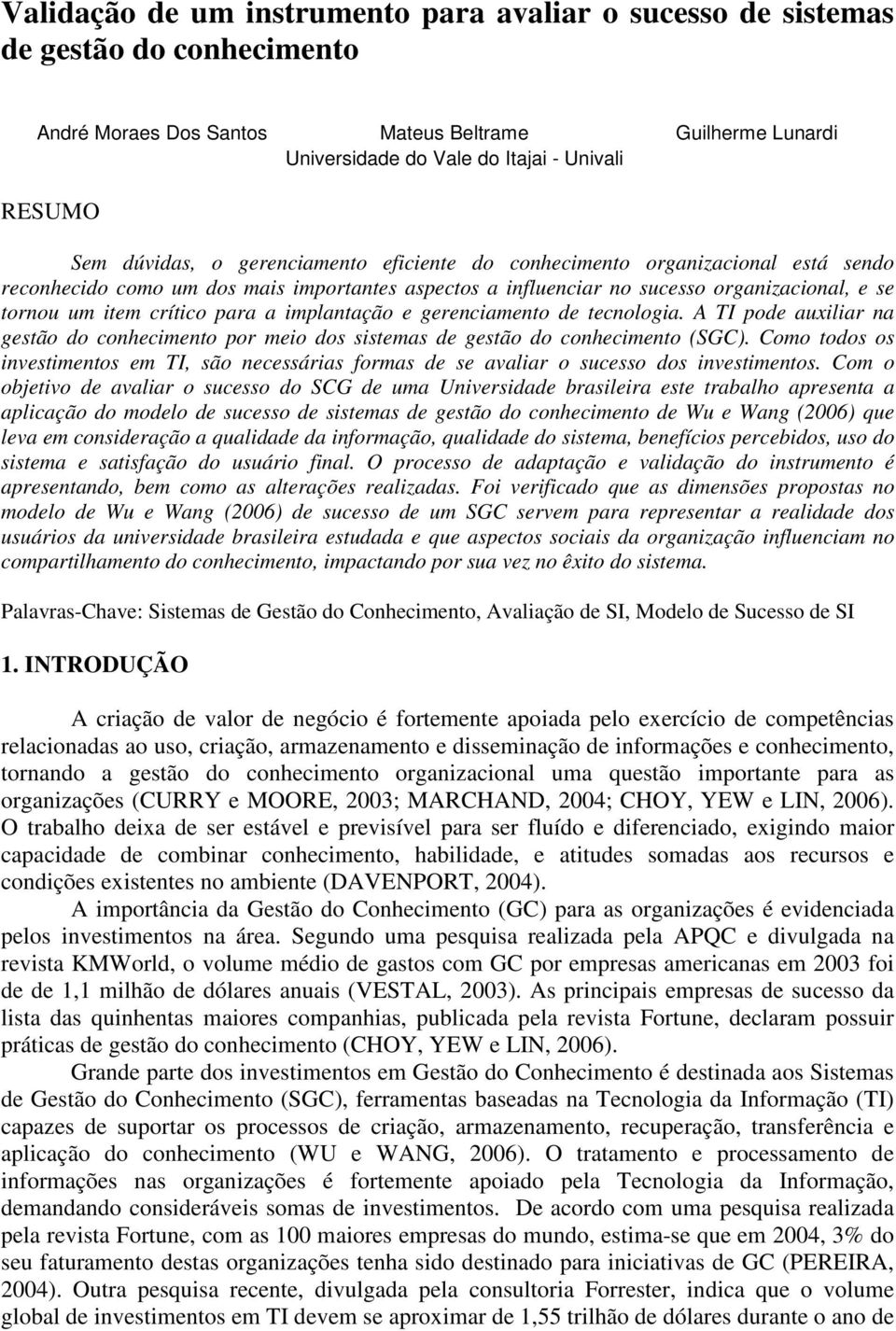 Validação de um instrumento para avaliar o sucesso de sistemas de gestão do conhecimento

André Moraes Dos Santos
Mateus Beltrame
Guilherme Lunardi
Universidade do Vale do Itajai - Univali

RESUMO

Sem dúvidas, o gerenciamento eficiente do conhecimento organizacional está sendo reconhecido como um dos mais importantes aspectos a influenciar no sucesso organizacional, e se tornou um item crítico para a implantação e gerenciamento de tecnologia. A TI pode auxiliar na gestão do conhecimento por meio dos sistemas de gestão do conhecimento (SGC). Como todos os investimentos em TI, são necessárias formas de se avaliar o sucesso dos investimentos. Com o objetivo de avaliar o sucesso do SCG de uma Universidade brasileira este trabalho apresenta a aplicação do modelo de sucesso de sistemas de gestão do conhecimento de Wu e Wang (2006) que leva em consideração a qualidade da informação, qualidade do sistema, benefícios percebidos, uso do sistema e satisfação do usuário final. O processo de adaptação e validação do instrumento é apresentando, bem como as alterações realizadas. Foi verificado que as dimensões propostas no modelo de Wu e Wang (2006) de sucesso de um SGC servem para representar a realidade dos usuários da universidade brasileira estudada e que aspectos sociais da organização influenciam no compartilhamento do conhecimento, impactando por sua vez no êxito do sistema.

Palavras-Chave: Sistemas de Gestão do Conhecimento, Avaliação de SI, Modelo de Sucesso de SI

1. INTRODUÇÃO

A criação de valor de negócio é fortemente apoiada pelo exercício de competências relacionadas ao uso, criação, armazenamento e disseminação de informações e conhecimento, tornando a gestão do conhecimento organizacional uma questão importante para as organizações (CURRY e MOORE, 2003; MARCHAND, 2004; CHOY, YEW e LIN, 2006). O trabalho deixa de ser estável e previsível para ser fluído e diferenciado, exigindo maior capacidade de combinar conhecimento, habilidade, e atitudes somadas aos recursos e condições existentes no ambiente (DAVENPORT, 2004).

A importância da Gestão do Conhecimento (GC) para as organizações é evidenciada pelos investimentos na área. Segundo uma pesquisa realizada pela APQC e divulgada na revista KMWorld, o volume médio de gastos com GC por empresas americanas em 2003 foi de de 1,1 milhão de dólares anuais (VESTAL, 2003). As principais empresas de sucesso da lista das quinhentas maiores companhias, publicada pela revista Fortune, declaram possuir práticas de gestão do conhecimento (CHOY, YEW e LIN, 2006).

Grande parte dos investimentos em Gestão do Conhecimento é destinada aos Sistemas de Gestão do Conhecimento (SGC), ferramentas baseadas na Tecnologia da Informação (TI) capazes de suportar os processos de criação, armazenamento, recuperação, transferência e aplicação do conhecimento (WU e WANG, 2006). O tratamento e processamento de informações nas organizações é fortemente apoiado pela Tecnologia da Informação, demandando consideráveis somas de investimentos. De acordo com uma pesquisa realizada pela revista Fortune, com as 100 maiores empresas do mundo, estima-se que em 2004, 3% do seu faturamento destas organizações tenha sido destinado para iniciativas de GC (PEREIRA, 2004). Outra pesquisa recente, divulgada pela consultoria Forrester, indica que o volume global de investimentos em TI devem se aproximar de 1,55 trilhão de dólares durante o ano de